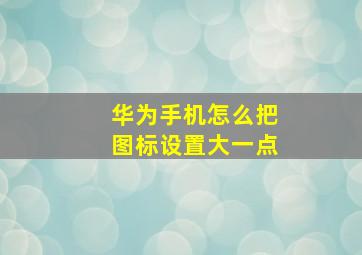 华为手机怎么把图标设置大一点